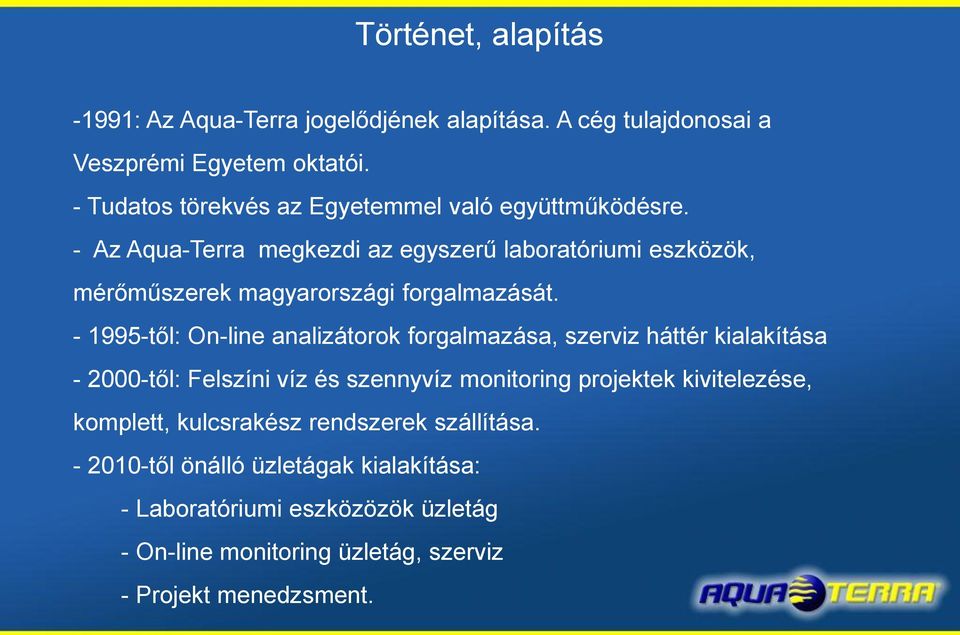 Történet, alapítás

-1991: Az Aqua-Terra jogelődjének alapítása. A cég tulajdonosai a Veszprémi Egyetem oktatói.

- Tudatos törekvés az Egyetemmel való együttműködésre.

- Az Aqua-Terra megkezdi az egyszerű laboratóriumi eszközök, mérőműszerek magyarországi forgalmazását.

- 1995-től: On-line analizátorok forgalmazása, szerviz háttér kialakítása

- 2000-től: Felszíni víz és szennyvíz monitoring projektek kivitelezése, komplett, kulcsrakész rendszerek szállítása.

- 2010-től önálló üzletágak kialakítása:

- Laboratóriumi eszközözök üzletág

- On-line monitoring üzletág, szerviz

- Projekt menedzsment.

AQUA TERRA